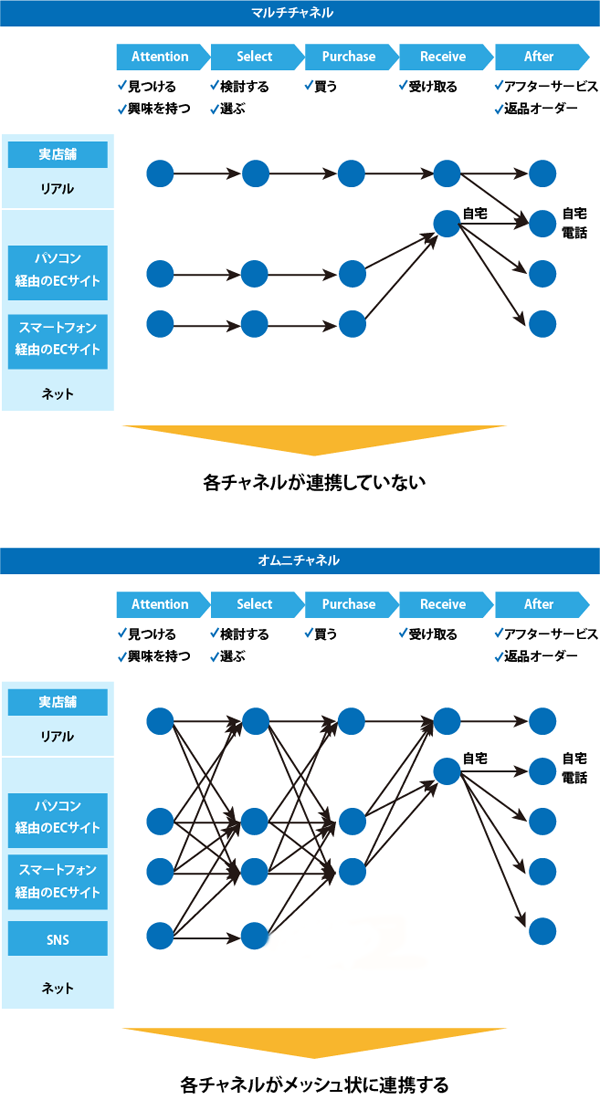 マルチチャネル

Attention
Select
Purchase
Receive
After

✓見つける
✓興味を持つ
✓検討する
✓選ぶ
✓買う
✓受け取る
✓アフターサービス
✓返品オーダー

実店舗
リアル

パソコン経由のECサイト
スマートフォン経由のECサイト
ネット

自宅
自宅
電話

各チャネルが連携していない

オムニチャネル

Attention
Select
Purchase
Receive
After

✓見つける
✓興味を持つ
✓検討する
✓選ぶ
✓買う
✓受け取る
✓アフターサービス
✓返品オーダー

実店舗
リアル

パソコン経由のECサイト
スマートフォン経由のECサイト
SNS
ネット

自宅
自宅
電話

各チャネルがメッシュ状に連携する